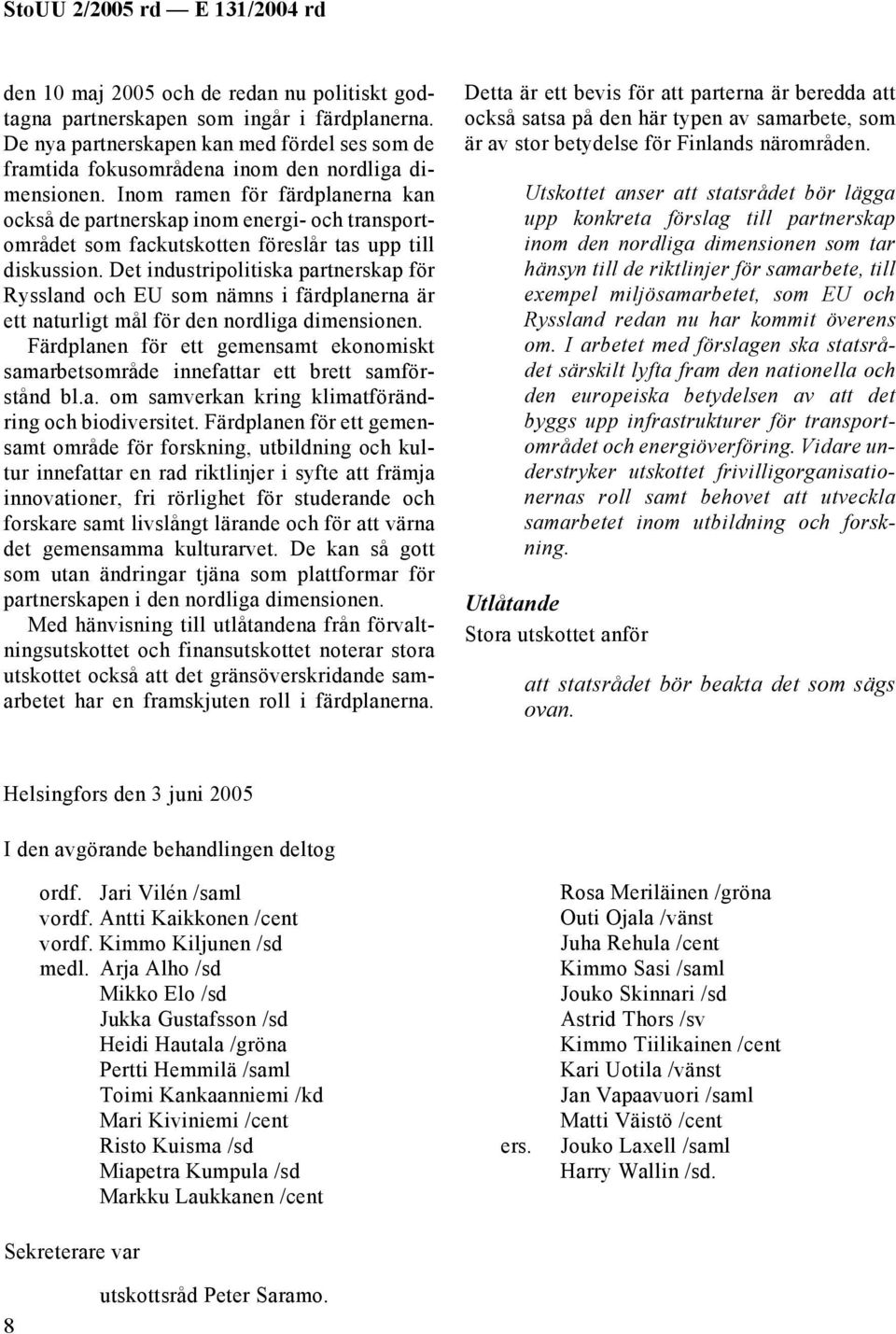 StoUU 2/2005 rd — E 131/2004 rd

den 10 maj 2005 och de redan nu politiskt godtagna partnerskapen som ingår i färdplanerna. De nya partnerskapen kan med fördel ses som de framtida fokusområdena inom den nordliga dimensionen. Inom ramen för färdplanerna kan också de partnerskap inom energi- och transportområdet som fackutskotten föreslår tas upp till diskussion. Det industripolitiska partnerskap för Ryssland och EU som nämns i färdplanerna är ett naturligt mål för den nordliga dimensionen.

Färdplanen för ett gemensamt ekonomiskt samarbetsområde innefattar ett brett samförstånd bl.a. om samverkan kring klimatförändring och biodiversitet. Färdplanen för ett gemensamt område för forskning, utbildning och kultur innefattar en rad riktlinjer i syfte att främja innovationer, fri rörlighet för studerande och forskare samt livslångt lärande och för att värna det gemensamma kulturarvet. De kan så gott som utan ändringar tjäna som plattformar för partnerskapen i den nordliga dimensionen.

Med hänvisning till utlåtandena från förvaltningsutskottet och finansutskottet noterar stora utskottet också att det gränsöverskridande samarbetet har en framskjuten roll i färdplanerna.

Detta är ett bevis för att parterna är beredda att också satsa på den här typen av samarbete, som är av stor betydelse för Finlands närområden.

Utskottet anser att statsrådet bör lägga upp konkreta förslag till partnerskap inom den nordliga dimensionen som tar hänsyn till de riktlinjer för samarbete, till exempel miljösamarbetet, som EU och Ryssland redan nu har kommit överens om. I arbetet med förslagen ska statsrådet särskilt lyfta fram den nationella och den europeiska betydelsen av att det byggs upp infrastrukturer för transportområdet och energiöverföring. Vidare understryker utskottet frivilligorganisationernas roll samt behovet att utveckla samarbetet inom utbildning och forskning.

Utlåtande

Stora utskottet anför

att statsrådet bör beakta det som sägs ovan.

Helsingfors den 3 juni 2005

I den avgörande behandlingen deltog

ordf. Jari Vilén /saml
vordf. Antti Kaikkonen /cent
vordf. Kimmo Kiljunen /sd
medl. Arja Alho /sd
Mikko Elo /sd
Jukka Gustafsson /sd
Heidi Hautala /gröna
Pertti Hemmilä /saml
Toimi Kankaanniemi /kd
Mari Kiviniemi /cent
Risto Kuisma /sd
Miapetra Kumpula /sd
Markku Laukkanen /cent

Rosa Meriläinen /gröna
Outi Ojala /vänst
Juha Rehula /cent
Kimmo Sasi /saml
Jouko Skinnari /sd
Astrid Thors /sv
Kimmo Tiilikainen /cent
Kari Uotila /vänst
Jan Vapaavuori /saml
Matti Väistö /cent
ers. Jouko Laxell /saml
Harry Wallin /sd.

Sekreterare var

utskottsråd Peter Saramo.

8